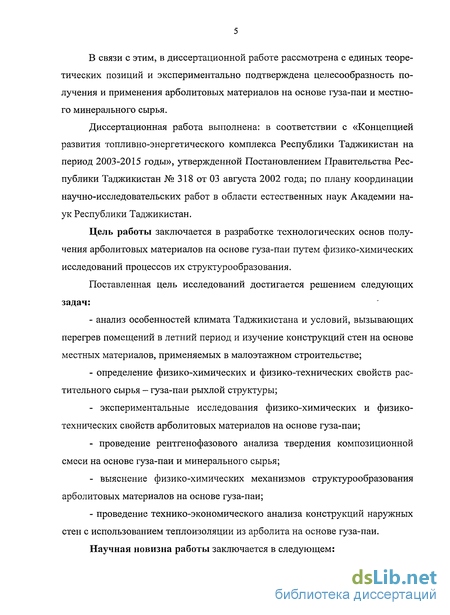 5

В связи с этим, в диссертационной работе рассмотрена с единых теоретических позиций и экспериментально подтверждена целесообразность получения и применения арболитовых материалов на основе гуза-паи и местного минерального сырья.

Диссертационная работа выполнена: в соответствии с «Концепцией развития топливно-энергетического комплекса Республики Таджикистан на период 2003-2015 годы», утвержденной Постановлением Правительства Республики Таджикистан № 318 от 03 августа 2002 года; по плану координации научно-исследовательских работ в области естественных наук Академии наук Республики Таджикистан.

Цель работы заключается в разработке технологических основ получения арболитовых материалов на основе гуза-паи путем физико-химических исследований процессов их структурообразования.

Поставленная цель исследований достигается решением следующих задач:

- анализ особенностей климата Таджикистана и условий, вызывающих перегрев помещений в летний период и изучение конструкций стен на основе местных материалов, применяемых в малоэтажном строительстве;

- определение физико-химических и физико-технических свойств растительного сырья – гуза-паи рыхлой структуры;

- экспериментальные исследования физико-химических и физико-технических свойств арболитовых материалов на основе гуза-паи;

- проведение рентгенофазового анализа твердения композиционной смеси на основе гуза-паи и минерального сырья;

- выяснение физико-химических механизмов структурообразования арболитовых материалов на основе гуза-паи;

- проведение технико-экономического анализа конструкций наружных стен с использованием теплоизоляции из арболита на основе гуза-паи.

Научная новизна работы заключается в следующем:

dsLib.net
библиотека диссертаций